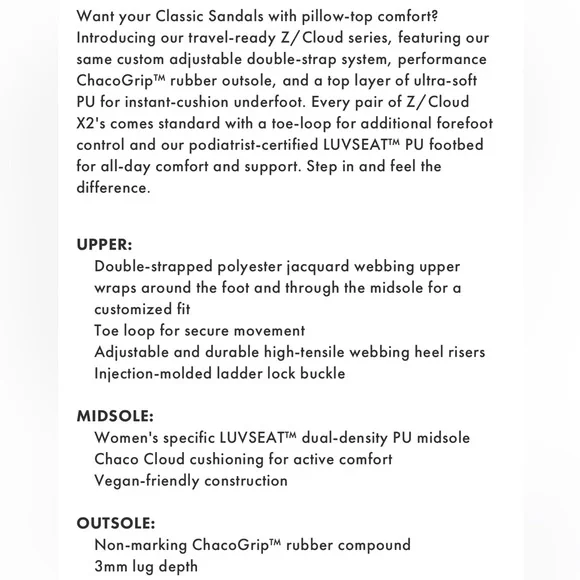 Want your Classic Sandals with pillow-top comfort? Introducing our travel-ready Z/Cloud series, featuring our same custom adjustable double-strap system, performance ChacoGrip™ rubber outsole, and a top layer of ultra-soft PU for instant-cushion underfoot. Every pair of Z/Cloud X2's comes standard with a toe-loop for additional forefoot control and our podiatrist-certified LUVSEAT™ PU footbed for all-day comfort and support. Step in and feel the difference.

UPPER:
Double-strapped polyester jacquard webbing upper wraps around the foot and through the midsole for a customized fit
Toe loop for secure movement
Adjustable and durable high-tensile webbing heel risers
Injection-molded ladder lock buckle

MIDSOLE:
Women's specific LUVSEAT™ dual-density PU midsole
Chaco Cloud cushioning for active comfort
Vegan-friendly construction

OUTSOLE:
Non-marking ChacoGrip™ rubber compound
3mm lug depth